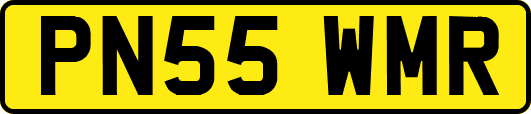 PN55 WMR